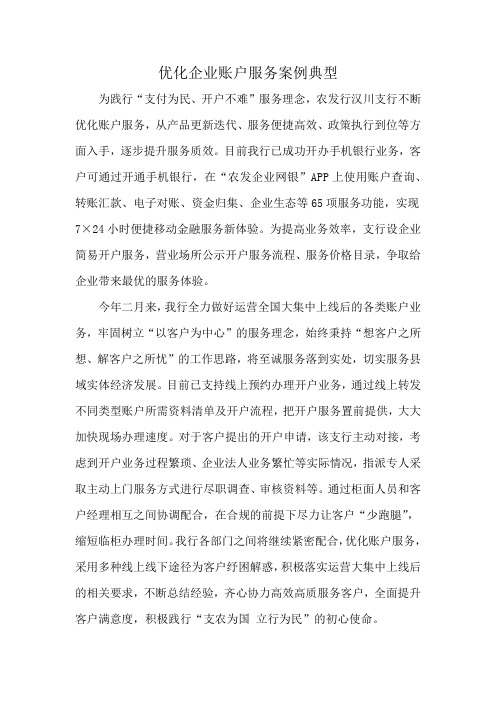 优化企业账户服务案例典型

为践行“支付为民、开户不难”服务理念，农发行汉川支行不断优化账户服务，从产品更新迭代、服务便捷高效、政策执行到位等方面入手，逐步提升服务质效。目前我行已成功开办手机银行业务，客户可通过开通手机银行，在“农发企业网银”APP上使用账户查询、转账汇款、电子对账、资金归集、企业生态等65项服务功能，实现7×24小时便捷移动金融服务新体验。为提高业务效率，支行设企业简易开户服务，营业场所公示开户服务流程、服务价格目录，争取给企业带来最优的服务体验。

今年二月来，我行全力做好运营全国大集中上线后的各类账户业务，牢固树立“以客户为中心”的服务理念，始终秉持“想客户之所想、解客户之所忧”的工作思路，将至诚服务落到实处，切实服务县域实体经济发展。目前已支持线上预约办理开户业务，通过线上转发不同类型账户所需资料清单及开户流程，把开户服务置前提供，大大加快现场办理速度。对于客户提出的开户申请，该支行主动对接，考虑到开户业务过程繁琐、企业法人业务繁忙等实际情况，指派专人采取主动上门服务方式进行尽职调查、审核资料等。通过柜面人员和客户经理相互之间协调配合，在合规的前提下尽力让客户“少跑腿”，缩短临柜办理时间。我行各部门之间将继续紧密配合，优化账户服务，采用多种线上线下途径为客户纾困解惑，积极落实运营大集中上线后的相关要求，不断总结经验，齐心协力高效高质服务客户，全面提升客户满意度，积极践行“支农为国 立行为民”的初心使命。